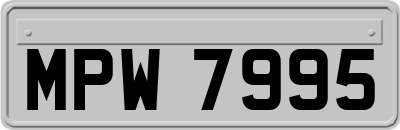 MPW 7995